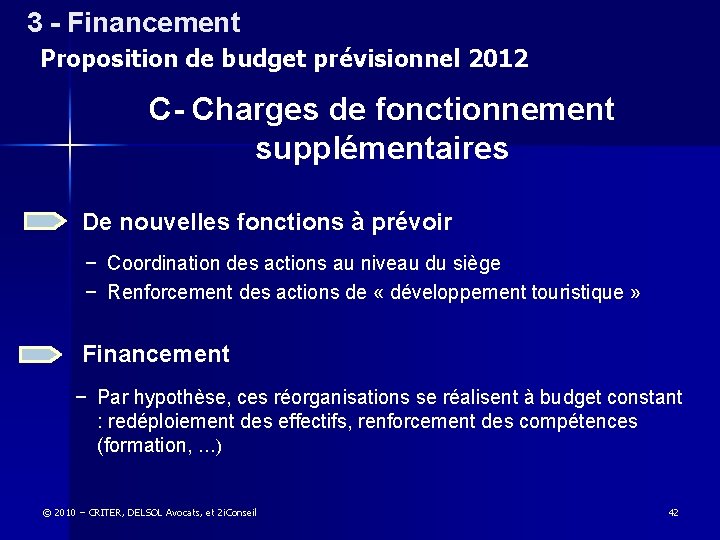 3 - Financement

Proposition de budget prévisionnel 2012

C- Charges de fonctionnement supplémentaires

De nouvelles fonctions à prévoir

– Coordination des actions au niveau du siège
– Renforcement des actions de « développement touristique »

Financement

– Par hypothèse, ces réorganisations se réalisent à budget constant : redéploiement des effectifs, renforcement des compétences (formation, ...)

© 2010 – CRITER, DELSOL Avocats, et 2iConseil

42